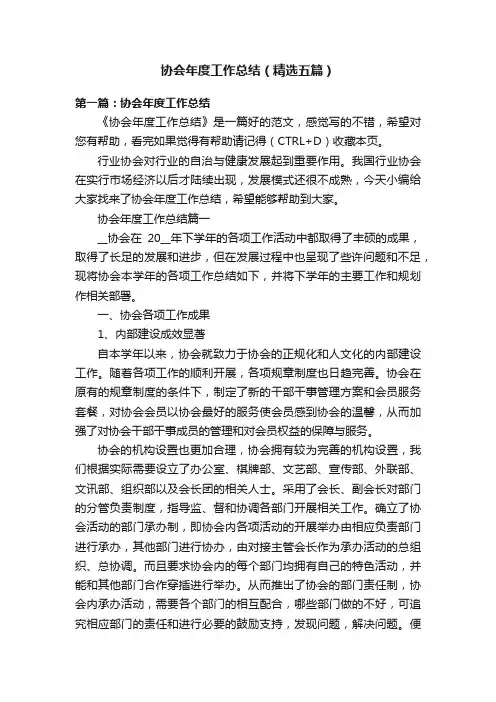 协会年度工作总结（精选五篇）

第一篇：协会年度工作总结

《协会年度工作总结》是一篇好的范文，感觉写的不错，希望对您有帮助，看完如果觉得有帮助请记得（CTRL+D）收藏本页。

行业协会对行业的自治与健康发展起到重要作用。我国行业协会在实行市场经济以后才陆续出现，发展模式还很不成熟，今天小编给大家找来了协会年度工作总结，希望能够帮助到大家。

协会年度工作总结篇一

__协会在 20__年下学年的各项工作活动中都取得了丰硕的成果，取得了长足的发展和进步，但在发展过程中也呈现了些许问题和不足，现将协会本学年的各项工作总结如下，并将下学年的主要工作和规划作相关部署。

一、协会各项工作成果

1、内部建设成效显著

自本学年以来，协会就致力于协会的正规化和人文化的内部建设工作。随着各项工作的顺利开展，各项规章制度也日趋完善。协会在原有的规章制度的条件下，制定了新的干部干事管理方案和会员服务套餐，对协会会员以协会最好的服务使会员感到协会的温馨，从而加强了对协会干部干事成员的管理和对会员权益的保障与服务。

协会的机构设置也更加合理，协会拥有较为完善的机构设置，我们根据实际需要设立了办公室、棋牌部、文艺部、宣传部、外联部、文讯部、组织部以及会长团的相关人士。采用了会长、副会长对部门的分管负责制度，指导监、督和协调各部门开展相关工作。确立了协会活动的部门承办制，即协会内各项活动的开展举办由相应负责部门进行承办，其他部门进行协办，由对接主管会长作为承办活动的总组织、总协调。而且要求协会内的每个部门均拥有自己的特色活动，并能和其他部门合作穿插进行举办。从而推出了协会的部门责任制，协会内承办活动，需要各个部门的相互配合，哪些部门做的不好，可追究相应部门的责任和进行必要的鼓励支持，发现问题，解决问题。便